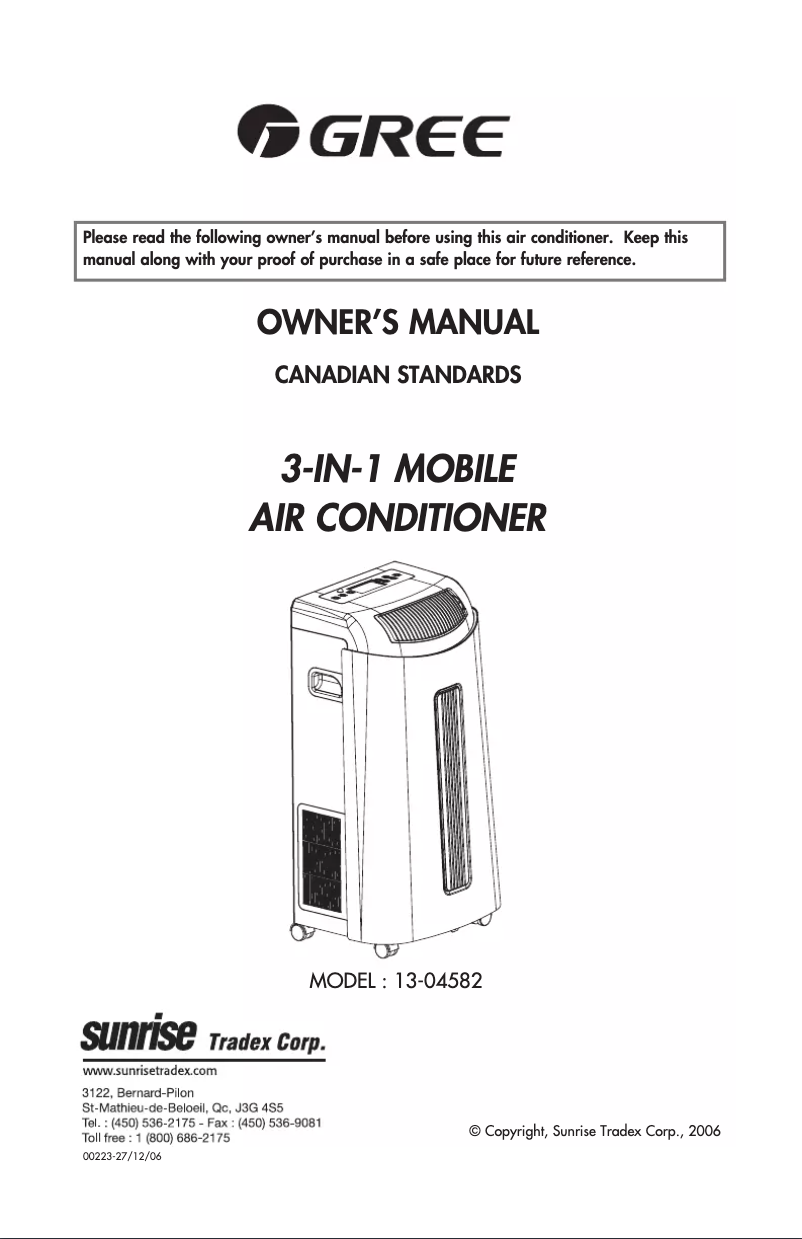 GREE

Please read the following owner's manual before using this air conditioner. Keep this manual along with your proof of purchase in a safe place for future reference.

OWNER'S MANUAL

CANADIAN STANDARDS

3-IN-1 MOBILE AIR CONDITIONER

MODEL : 13-04582

sunrise Tradex Corp.
www.sunrisetradex.com

3122, Bernard-Pilon
St-Mathieu-de-Beloeil, Qc, J3G 4S5
Tel. : (450) 536-2175 - Fax : (450) 536-9081
Toll free : 1 (800) 686-2175
00223-27/12/06

© Copyright, Sunrise Tradex Corp., 2006